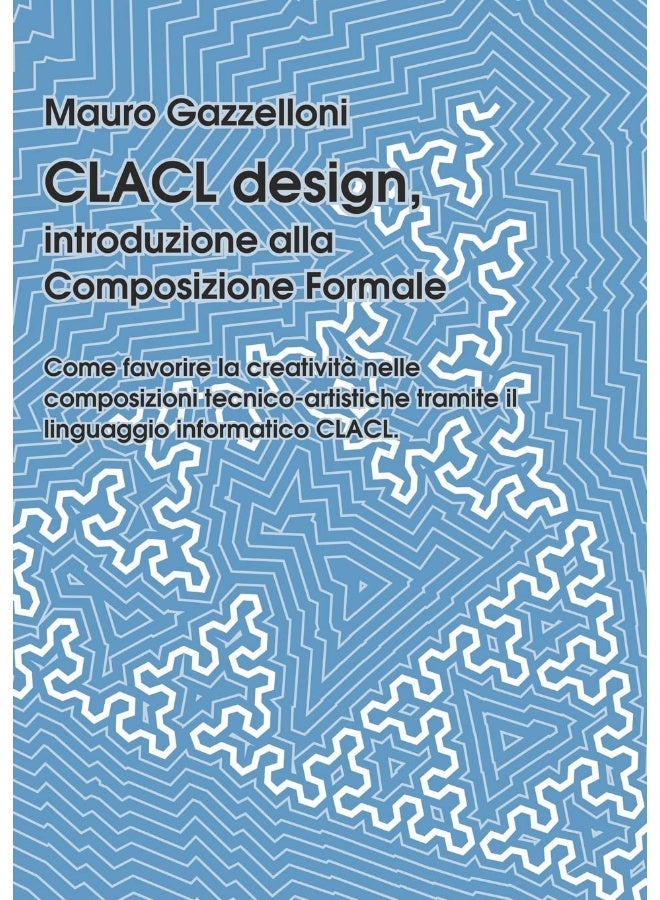 Mauro Gazzelloni

CLACL design,
introduzione alla
Composizione Formale

Come favorire la creatività nelle composizioni tecnico-artistiche tramite il linguaggio informatico CLACL.